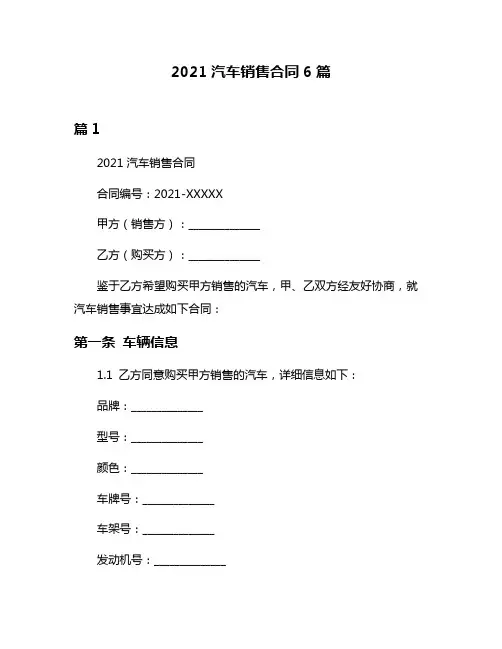 2021 汽车销售合同 6 篇

篇 1

2021 汽车销售合同

合同编号：2021-XXXXX

甲方（销售方）：______________

乙方（购买方）：______________

鉴于乙方希望购买甲方销售的汽车，甲、乙双方经友好协商，就汽车销售事宜达成如下合同：

第一条 车辆信息

1.1 乙方同意购买甲方销售的汽车，详细信息如下：

品牌：______________

型号：______________

颜色：______________

车牌号：______________

车架号：______________

发动机号：______________